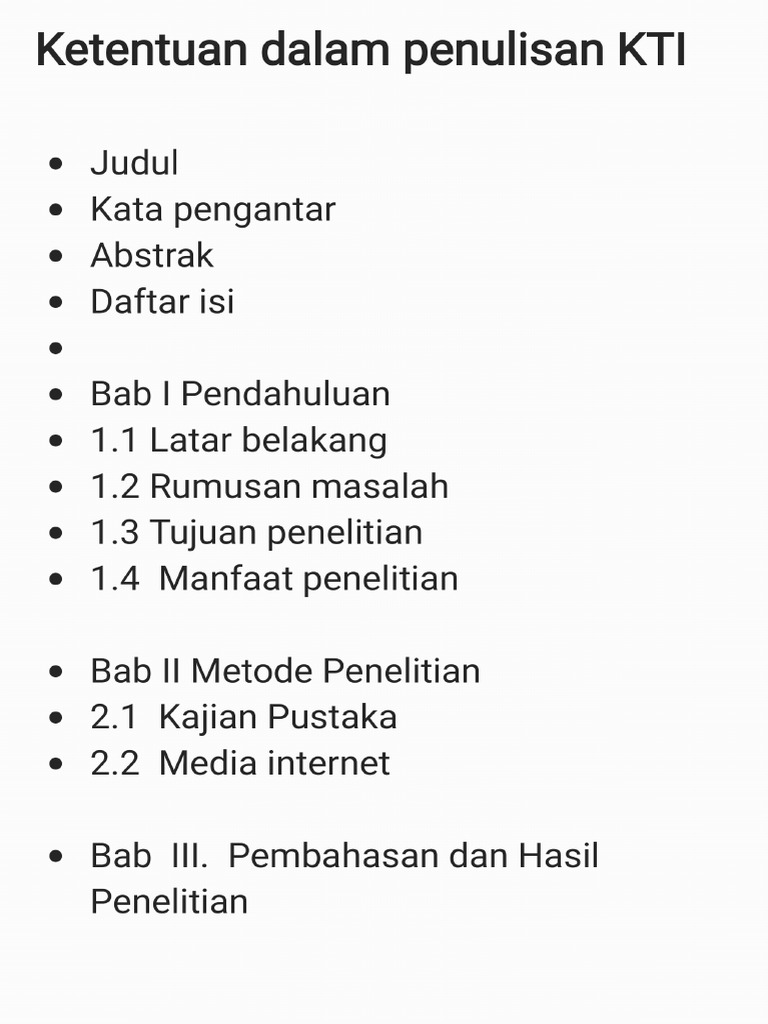 Ketentuan dalam penulisan KTI

• Judul
• Kata pengantar
• Abstrak
• Daftar isi
•
• Bab I Pendahuluan
• 1.1 Latar belakang
• 1.2 Rumusan masalah
• 1.3 Tujuan penelitian
• 1.4 Manfaat penelitian

• Bab II Metode Penelitian
• 2.1 Kajian Pustaka
• 2.2 Media internet

• Bab III. Pembahasan dan Hasil Penelitian